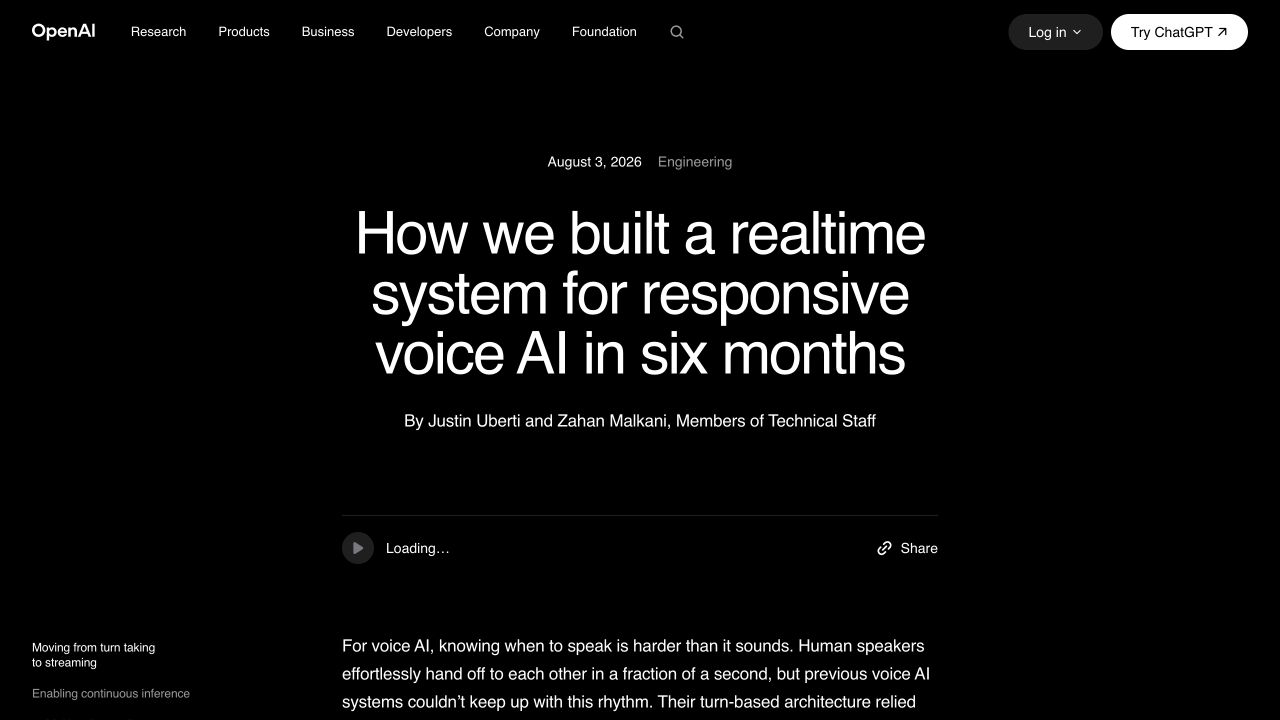 OpenAI Research Products Business Developers Company Foundation

Log in Try ChatGPT

August 3, 2026 Engineering

How we built a realtime system for responsive voice AI in six months

By Justin Uberti and Zahan Malkani, Members of Technical Staff

Loading… Share

Moving from turn taking to streaming

Enabling continuous inference

For voice AI, knowing when to speak is harder than it sounds. Human speakers effortlessly hand off to each other in a fraction of a second, but previous voice AI systems couldn't keep up with this rhythm. Their turn-based architecture relied